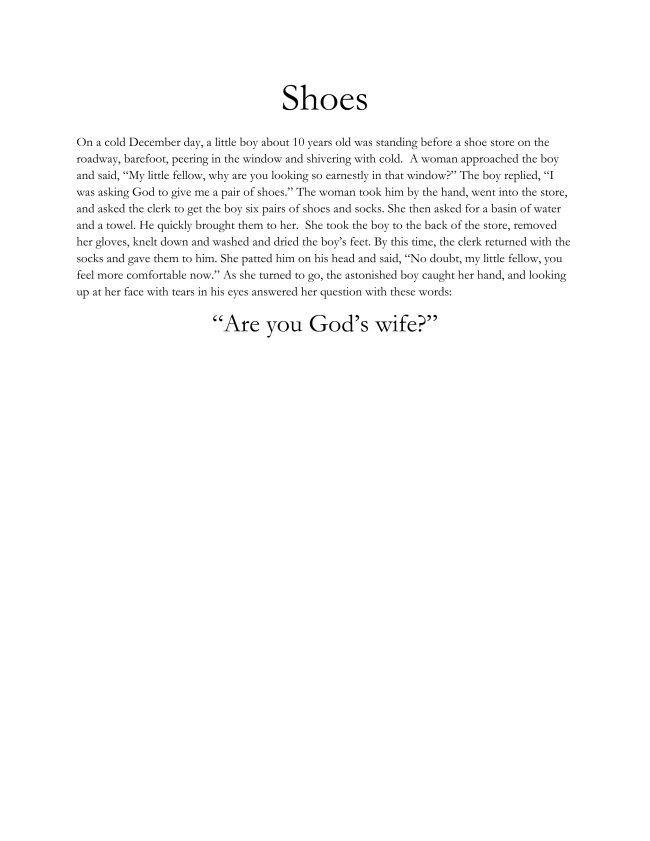 Shoes

On a cold December day, a little boy about 10 years old was standing before a shoe store on the roadway, barefoot, peering in the window and shivering with cold. A woman approached the boy and said, “My little fellow, why are you looking so earnestly in that window?” The boy replied, “I was asking God to give me a pair of shoes.” The woman took him by the hand, went into the store, and asked the clerk to get the boy six pairs of shoes and socks. She then asked for a basin of water and a towel. He quickly brought them to her. She took the boy to the back of the store, removed her gloves, knelt down and washed and dried the boy’s feet. By this time, the clerk returned with the socks and gave them to him. She patted him on his head and said, “No doubt, my little fellow, you feel more comfortable now.” As she turned to go, the astonished boy caught her hand, and looking up at her face with tears in his eyes answered her question with these words:

“Are you God’s wife?”